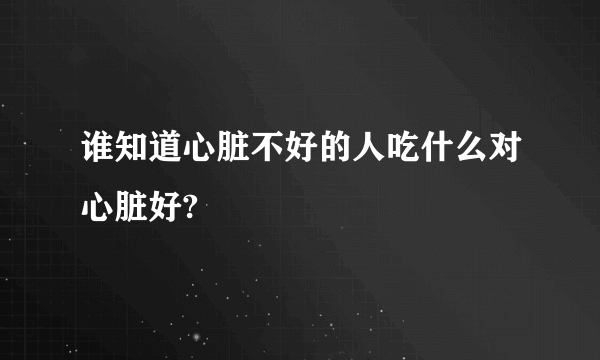 谁知道心脏不好的人吃什么对心脏好?